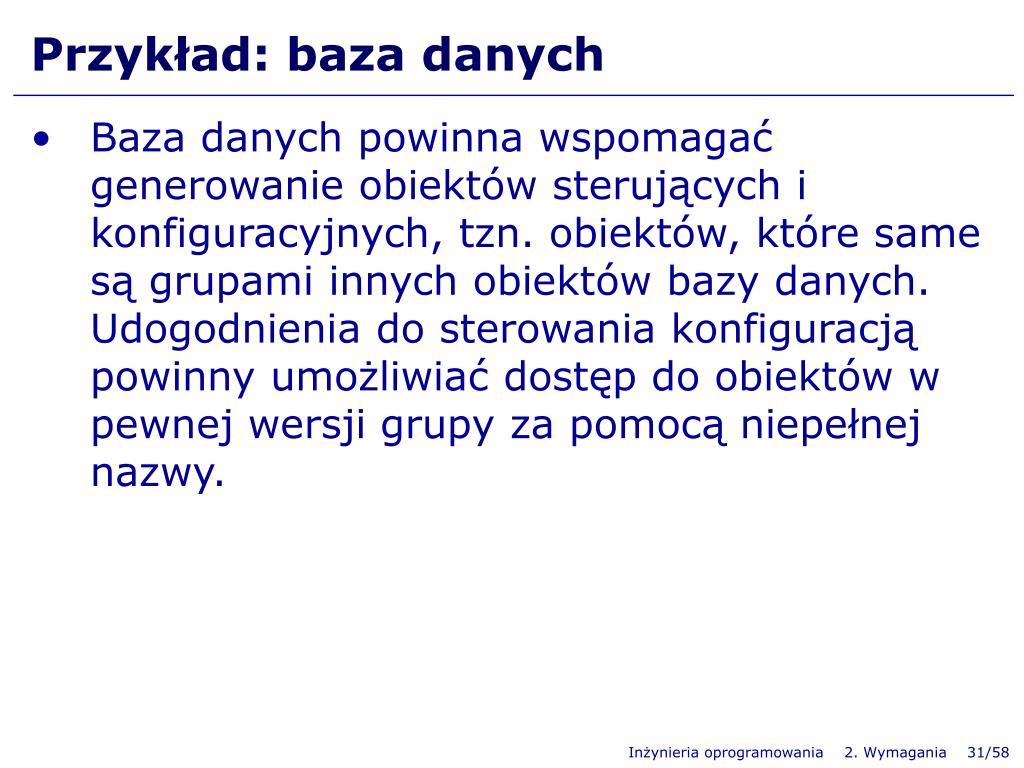 Przykład: baza danych

• Baza danych powinna wspomagać generowanie obiektów sterujących i konfiguracyjnych, tzn. obiektów, które same są grupami innych obiektów bazy danych. Udogodnienia do sterowania konfiguracją powinny umożliwiać dostęp do obiektów w pewnej wersji grupy za pomocą niepełnej nazwy.

Inżynieria oprogramowania 2. Wymagania 31/58